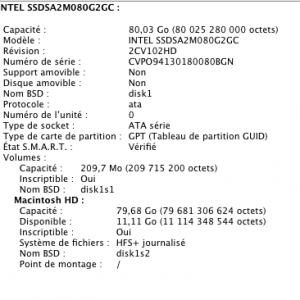 NTEL SSDSA2M080G2GC :

Capacité : 80,03 Go (80 025 280 000 octets)
Modèle : INTEL SSDSA2M080G2GC
Révision : 2CV102HD
Numéro de série : CVPO94130180080BGN
Support amovible : Non
Disque amovible : Non
Nom BSD : disk1
Protocole : ata
Numéro de l'unité : 0
Type de socket : ATA série
Type de carte de partition : GPT (Tableau de partition GUID)
État S.M.A.R.T. : Vérifié
Volumes :
Capacité : 209,7 Mo (209 715 200 octets)
Inscriptible : Oui
Nom BSD : disk1s1
Macintosh HD :
Capacité : 79,68 Go (79 681 306 624 octets)
Disponible : 11,11 Go (11 114 348 544 octets)
Inscriptible : Oui
Système de fichiers : HFS+ journalisé
Nom BSD : disk1s2
Point de montage : /